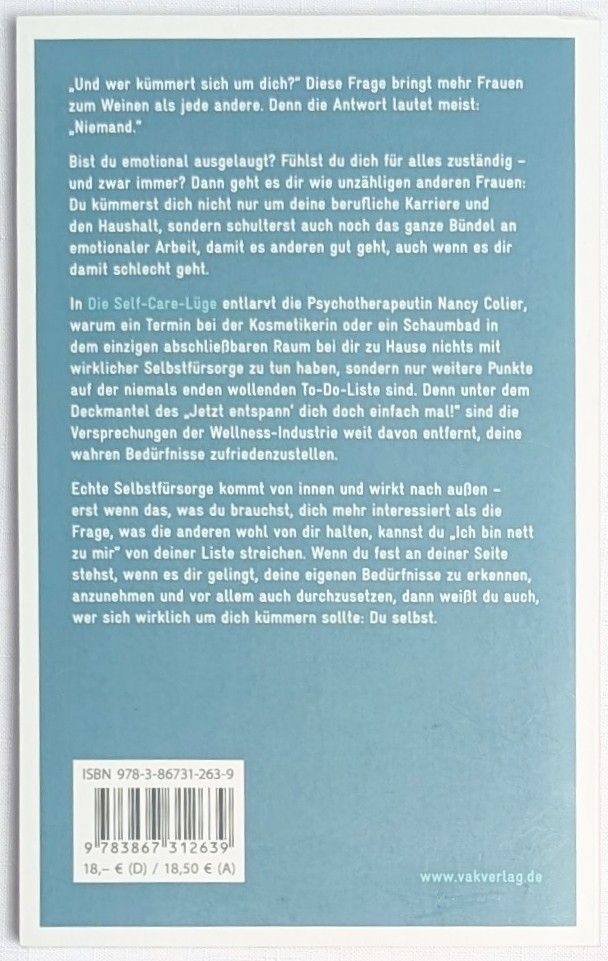 „Und wer kümmert sich um dich?" Diese Frage bringt mehr Frauen zum Weinen als jede andere. Denn die Antwort lautet meist: „Niemand."

Bist du emotional ausgelaugt? Fühlst du dich für alles zuständig – und zwar immer? Dann geht es dir wie unzähligen anderen Frauen: Du kümmerst dich nicht nur um deine berufliche Karriere und den Haushalt, sondern schulterst auch noch das ganze Bündel an emotionaler Arbeit, damit es anderen gut geht, auch wenn es dir damit schlecht geht.

In Die Self-Care-Lüge entlarvt die Psychotherapeutin Nancy Colier, warum ein Termin bei der Kosmetikerin oder ein Schaumbad in dem einzigen abschließbaren Raum bei dir zu Hause nichts mit wirklicher Selbstfürsorge zu tun haben, sondern nur weitere Punkte auf der niemals enden wollenden To-Do-Liste sind. Denn unter dem Deckmantel des „Jetzt entspann' dich doch einfach mal!" sind die Versprechungen der Wellness-Industrie weit davon entfernt, deine wahren Bedürfnisse zufriedenzustellen.

Echte Selbstfürsorge kommt von innen und wirkt nach außen – erst wenn das, was du brauchst, dich mehr interessiert als die Frage, was die anderen wohl von dir halten, kannst du „Ich bin nett zu mir" von deiner Liste streichen. Wenn du fest an deiner Seite stehst, wenn es dir gelingt, deine eigenen Bedürfnisse zu erkennen, anzunehmen und vor allem auch durchzusetzen, dann weißt du auch, wer sich wirklich um dich kümmern sollte: Du selbst.

ISBN 978-3-86731-263-9

9 783867 312639

18,– € (D) / 18,50 € (A)

www.vakverlag.de